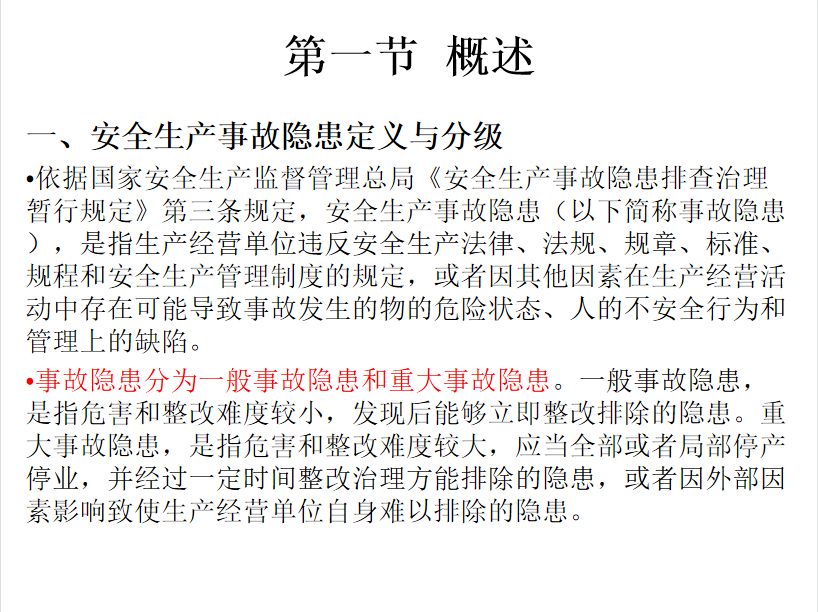 第一节 概述

一、安全生产事故隐患定义与分级

•依据国家安全生产监督管理总局《安全生产事故隐患排查治理暂行规定》第三条规定，安全生产事故隐患（以下简称事故隐患），是指生产经营单位违反安全生产法律、法规、规章、标准、规程和安全生产管理制度的规定，或者因其他因素在生产经营活动中存在可能导致事故发生的物的危险状态、人的不安全行为和管理上的缺陷。

•事故隐患分为一般事故隐患和重大事故隐患。一般事故隐患，是指危害和整改难度较小，发现后能够立即整改排除的隐患。重大事故隐患，是指危害和整改难度较大，应当全部或者局部停产停业，并经过一定时间整改治理方能排除的隐患，或者因外部因素影响致使生产经营单位自身难以排除的隐患。